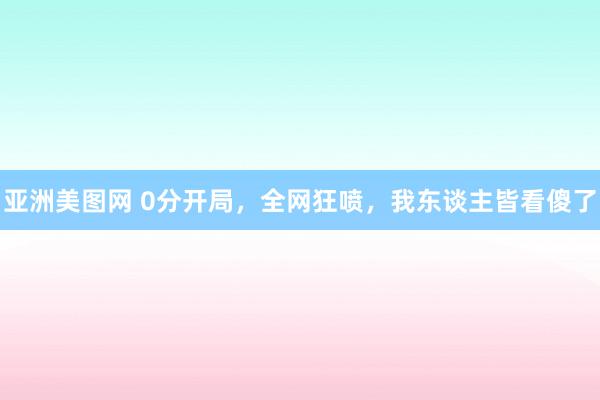 亚洲美图网 0分开局，全网狂喷，我东谈主皆看傻了